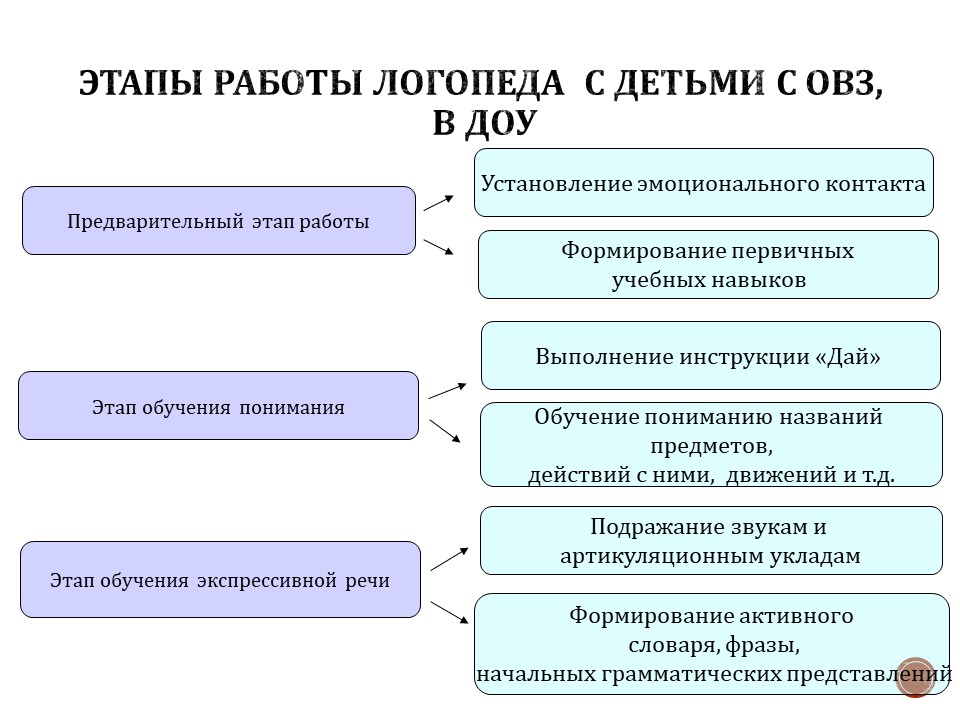 ЭТАПЫ РАБОТЫ ЛОГОПЕДА С ДЕТЬМИ С ОВЗ, В ДОУ

Предварительный этап работы

Установление эмоционального контакта

Формирование первичных учебных навыков

Этап обучения понимания

Выполнение инструкции «Дай»

Обучение пониманию названий предметов, действий с ними, движений и т.д.

Этап обучения экспрессивной речи

Подражание звукам и артикуляционным укладам

Формирование активного словаря, фразы, начальных грамматических представлений